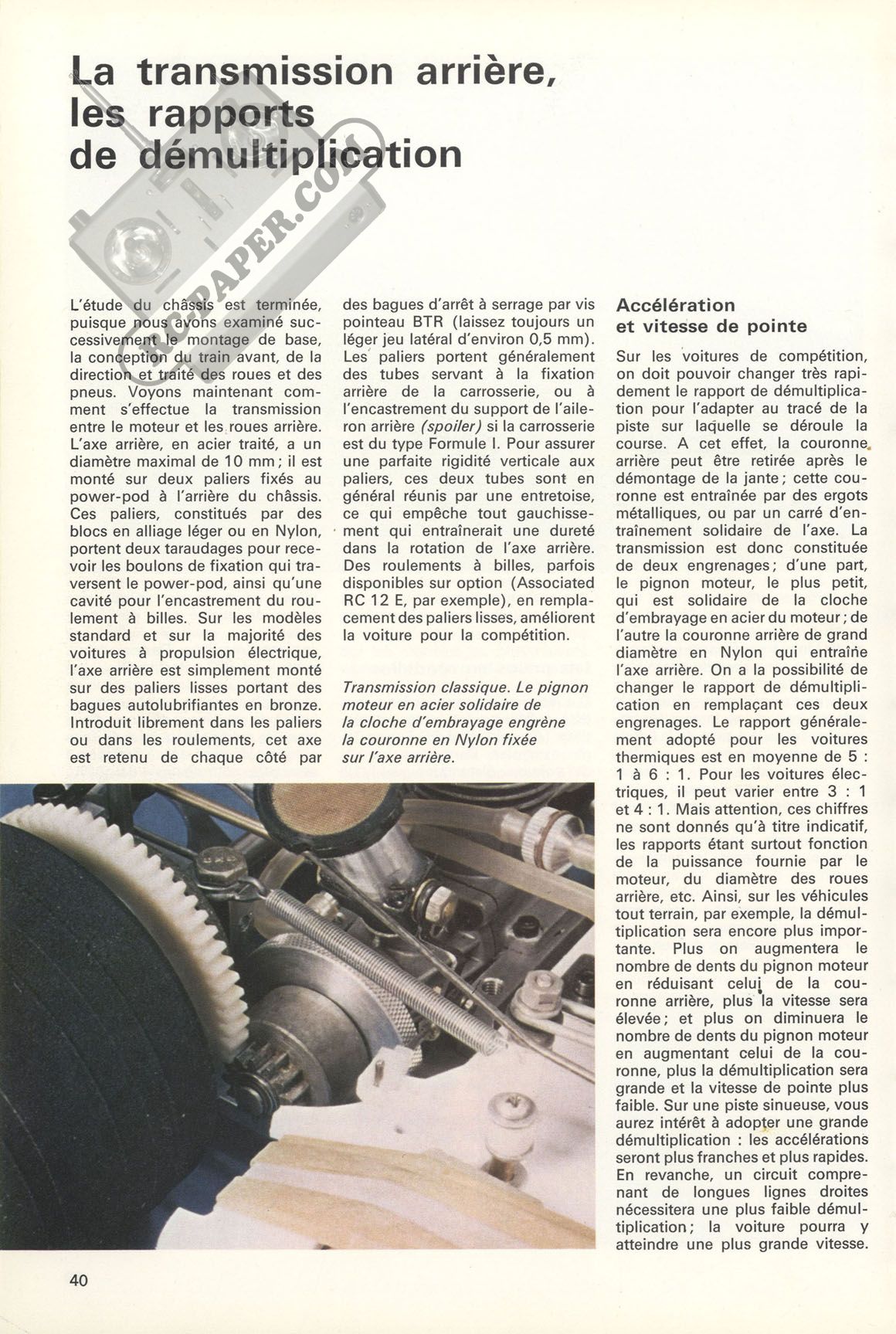 La transmission arrière, les rapports de démultiplication

RCPAPER.COM

L'étude du châssis est terminée, puisque nous avons examiné successivement le montage de base, la conception du train avant, de la direction et traité des roues et des pneus. Voyons maintenant comment s'effectue la transmission entre le moteur et les roues arrière. L'axe arrière, en acier traité, a un diamètre maximal de 10 mm ; il est monté sur deux paliers fixés au power-pod à l'arrière du châssis. Ces paliers, constitués par des blocs en alliage léger ou en Nylon, portent deux taraudages pour recevoir les boulons de fixation qui traversent le power-pod, ainsi qu'une cavité pour l'encastrement du roulement à billes. Sur les modèles standard et sur la majorité des voitures à propulsion électrique, l'axe arrière est simplement monté sur des paliers lisses portant des bagues autolubrifiantes en bronze. Introduit librement dans les paliers ou dans les roulements, cet axe est retenu de chaque côté par des bagues d'arrêt à serrage par vis pointeau BTR (laissez toujours un léger jeu latéral d'environ 0,5 mm). Les paliers portent généralement des tubes servant à la fixation arrière de la carrosserie, ou à l'encastrement du support de l'aileron arrière (spoiler) si la carrosserie est du type Formule I. Pour assurer une parfaite rigidité verticale aux paliers, ces deux tubes sont en général réunis par une entretoise, ce qui empêche tout gauchissement qui entraînerait une dureté dans la rotation de l'axe arrière. Des roulements à billes, parfois disponibles sur option (Associated RC 12 E, par exemple), en remplacement des paliers lisses, améliorent la voiture pour la compétition.

Transmission classique. Le pignon moteur en acier solidaire de la cloche d'embrayage engrène la couronne en Nylon fixée sur l'axe arrière.

Accélération et vitesse de pointe

Sur les voitures de compétition, on doit pouvoir changer très rapidement le rapport de démultiplication pour l'adapter au tracé de la piste sur laquelle se déroule la course. A cet effet, la couronne arrière peut être retirée après le démontage de la jante ; cette couronne est entraînée par des ergots métalliques, ou par un carré d'entraînement solidaire de l'axe. La transmission est donc constituée de deux engrenages ; d'une part, le pignon moteur, le plus petit, qui est solidaire de la cloche d'embrayage en acier du moteur ; de l'autre la couronne arrière de grand diamètre en Nylon qui entraîne l'axe arrière. On a la possibilité de changer le rapport de démultiplication en remplaçant ces deux engrenages. Le rapport généralement adopté pour les voitures thermiques est en moyenne de 5 : 1 à 6 : 1. Pour les voitures électriques, il peut varier entre 3 : 1 et 4 : 1. Mais attention, ces chiffres ne sont donnés qu'à titre indicatif, les rapports étant surtout fonction de la puissance fournie par le moteur, du diamètre des roues arrière, etc. Ainsi, sur les véhicules tout terrain, par exemple, la démultiplication sera encore plus importante. Plus on augmentera le nombre de dents du pignon moteur en réduisant celui de la couronne arrière, plus la vitesse sera élevée ; et plus on diminuera le nombre de dents du pignon moteur en augmentant celui de la couronne, plus la démultiplication sera grande et la vitesse de pointe plus faible. Sur une piste sinueuse, vous aurez intérêt à adopter une grande démultiplication : les accélérations seront plus franches et plus rapides. En revanche, un circuit comprenant de longues lignes droites nécessitera une plus faible démultiplication ; la voiture pourra y atteindre une plus grande vitesse.

40